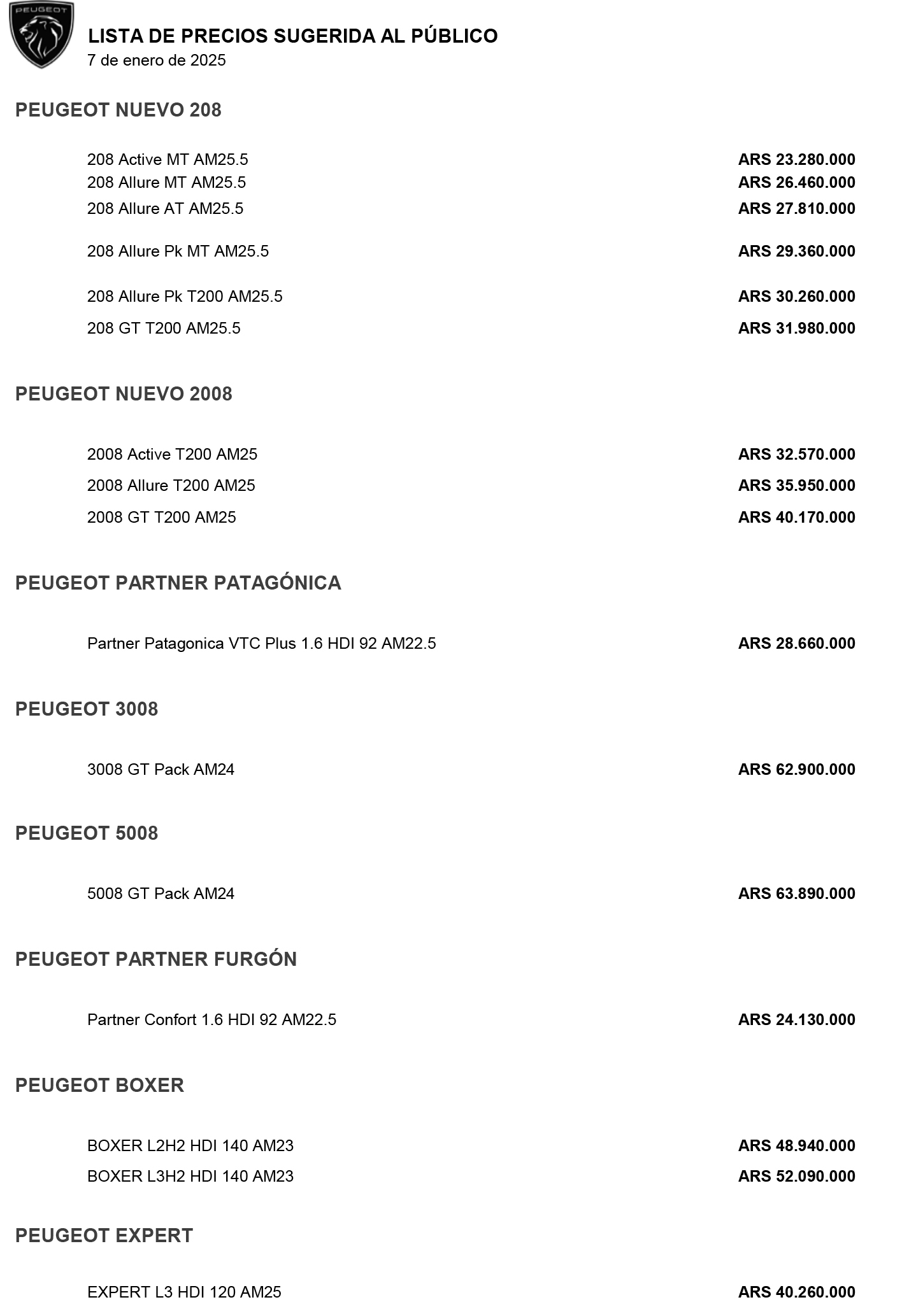 PEUGEOT

LISTA DE PRECIOS SUGERIDA AL PÚBLICO
7 de enero de 2025

PEUGEOT NUEVO 208

| | |
|---|---|
| 208 Active MT AM25.5 | ARS 23.280.000 |
| 208 Allure MT AM25.5 | ARS 26.460.000 |
| 208 Allure AT AM25.5 | ARS 27.810.000 |
| 208 Allure Pk MT AM25.5 | ARS 29.360.000 |
| 208 Allure Pk T200 AM25.5 | ARS 30.260.000 |
| 208 GT T200 AM25.5 | ARS 31.980.000 |

PEUGEOT NUEVO 2008

| | |
|---|---|
| 2008 Active T200 AM25 | ARS 32.570.000 |
| 2008 Allure T200 AM25 | ARS 35.950.000 |
| 2008 GT T200 AM25 | ARS 40.170.000 |

PEUGEOT PARTNER PATAGÓNICA

| | |
|---|---|
| Partner Patagonica VTC Plus 1.6 HDI 92 AM22.5 | ARS 28.660.000 |

PEUGEOT 3008

| | |
|---|---|
| 3008 GT Pack AM24 | ARS 62.900.000 |

PEUGEOT 5008

| | |
|---|---|
| 5008 GT Pack AM24 | ARS 63.890.000 |

PEUGEOT PARTNER FURGÓN

| | |
|---|---|
| Partner Confort 1.6 HDI 92 AM22.5 | ARS 24.130.000 |

PEUGEOT BOXER

| | |
|---|---|
| BOXER L2H2 HDI 140 AM23 | ARS 48.940.000 |
| BOXER L3H2 HDI 140 AM23 | ARS 52.090.000 |

PEUGEOT EXPERT

| | |
|---|---|
| EXPERT L3 HDI 120 AM25 | ARS 40.260.000 |